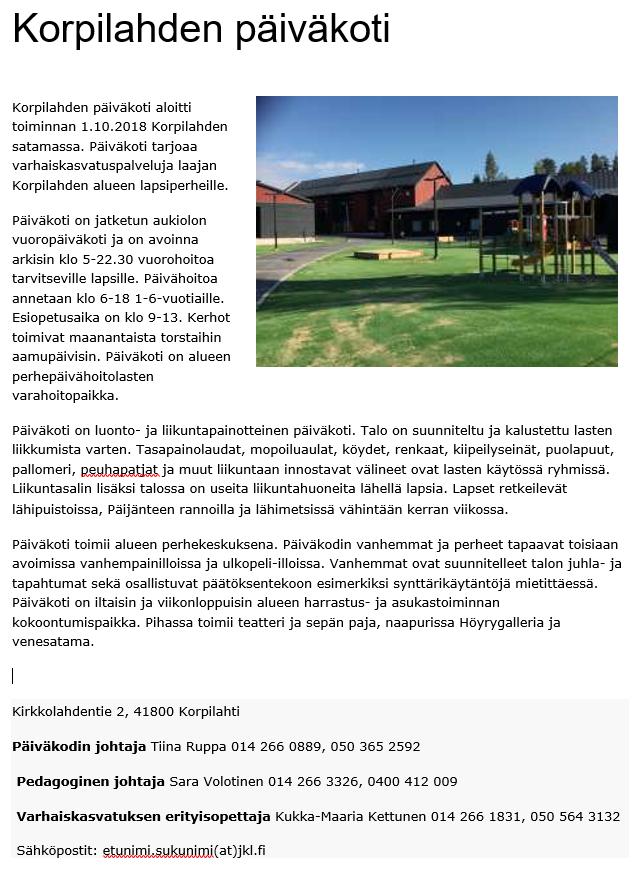 Korpilahden päiväkoti

Korpilahden päiväkoti aloitti toiminnan 1.10.2018 Korpilahden satamassa. Päiväkoti tarjoaa varhaiskasvatuspalveluja laajan Korpilahden alueen lapsiperheille.

Päiväkoti on jatketun aukiolon vuoropäiväkoti ja on avoinna arkisin klo 5-22.30 vuorohoitoa tarvitseville lapsille. Päivähoitoa annetaan klo 6-18 1-6-vuotiaille. Esiopetusaika on klo 9-13. Kerhot toimivat maanantaista torstaihin aamupäivisin. Päiväkoti on alueen perhepäivähoitolasten varahoitopaikka.

Päiväkoti on luonto- ja liikuntapainotteinen päiväkoti. Talo on suunniteltu ja kalustettu lasten liikkumista varten. Tasapainolaudat, mopoiluaulat, köydet, renkaat, kiipeilyseinät, puolapuut, pallomeri, peuhapatjat ja muut liikuntaan innostavat välineet ovat lasten käytössä ryhmissä. Liikuntasalin lisäksi talossa on useita liikuntahuoneita lähellä lapsia. Lapset retkeilevät lähipuistoissa, Päijänteen rannoilla ja lähimetsissä vähintään kerran viikossa.

Päiväkoti toimii alueen perhekeskuksena. Päiväkodin vanhemmat ja perheet tapaavat toisiaan avoimissa vanhempainilloissa ja ulkopeli-illoissa. Vanhemmat ovat suunnitelleet talon juhla- ja tapahtumat sekä osallistuvat päätöksentekoon esimerkiksi synttärikäytäntöjä mietittäessä. Päiväkoti on iltaisin ja viikonloppuisin alueen harrastus- ja asukastoiminnan kokoontumispaikka. Pihassa toimii teatteri ja sepän paja, naapurissa Höyrygalleria ja venesatama.

Kirkkolahdentie 2, 41800 Korpilahti

Päiväkodin johtaja Tiina Ruppa 014 266 0889, 050 365 2592

Pedagoginen johtaja Sara Volotinen 014 266 3326, 0400 412 009

Varhaiskasvatuksen erityisopettaja Kukka-Maaria Kettunen 014 266 1831, 050 564 3132

Sähköpostit: etunimi.sukunimi(at)jkl.fi